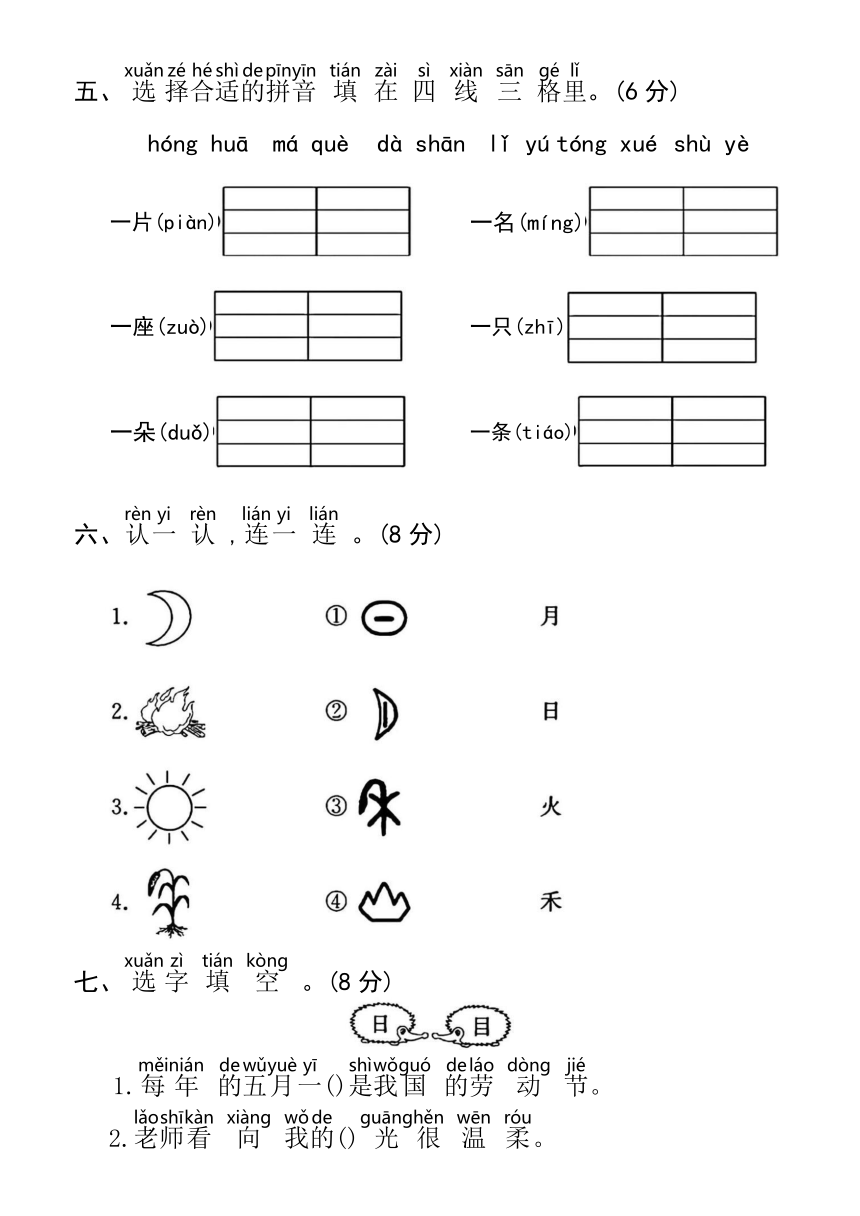 xuǎn zé hé shì de pīn yīn tián zài sì xiàn sān gé lǐ
五、选择合适的拼音填在四线三格里。(6 分)

hóng huā má què dà shān lǐ yú tóng xué shù yè

一片(piàn)

一名(míng)

一座(zuò)

一只(zhī)

一朵(duǒ)

一条(tiáo)

rèn yi rèn lián yi lián
六、认一认，连一连。(8 分)

1.

①

月

2.

②

日

3.

③

火

4.

④

禾

xuǎn zì tián kòng
七、选字填空。(8 分)

日 目

měi nián de wǔ yuè yī shì wǒ guó de láo dòng jié
1. 每年的五月一()是我国的劳动节。

lǎo shī kàn xiàng wǒ de guāng hěn wēn róu
2. 老师看向我的()光很温柔。